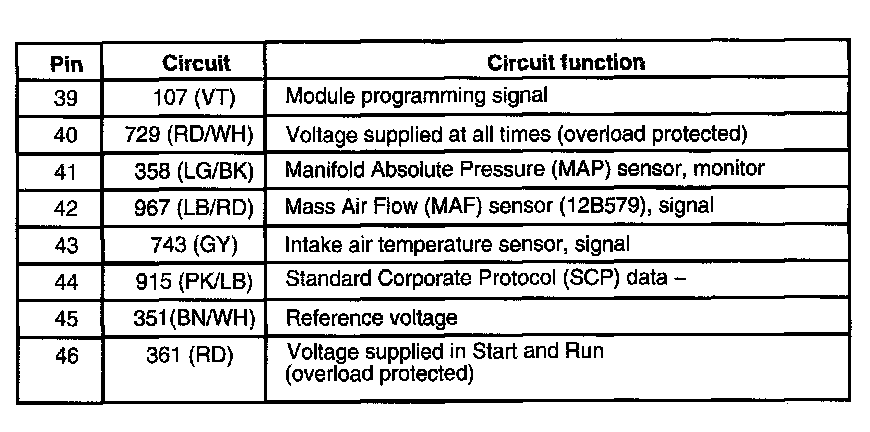 | Pin | Circuit | Circuit function |
|---|---|---|
| 39 | 107 (VT) | Module programming signal |
| 40 | 729 (RD/WH) | Voltage supplied at all times (overload protected) |
| 41 | 358 (LG/BK) | Manifold Absolute Pressure (MAP) sensor, monitor |
| 42 | 967 (LB/RD) | Mass Air Flow (MAF) sensor (12B579), signal |
| 43 | 743 (GY) | Intake air temperature sensor, signal |
| 44 | 915 (PK/LB) | Standard Corporate Protocol (SCP) data – |
| 45 | 351(BN/WH) | Reference voltage |
| 46 | 361 (RD) | Voltage supplied in Start and Run (overload protected) |